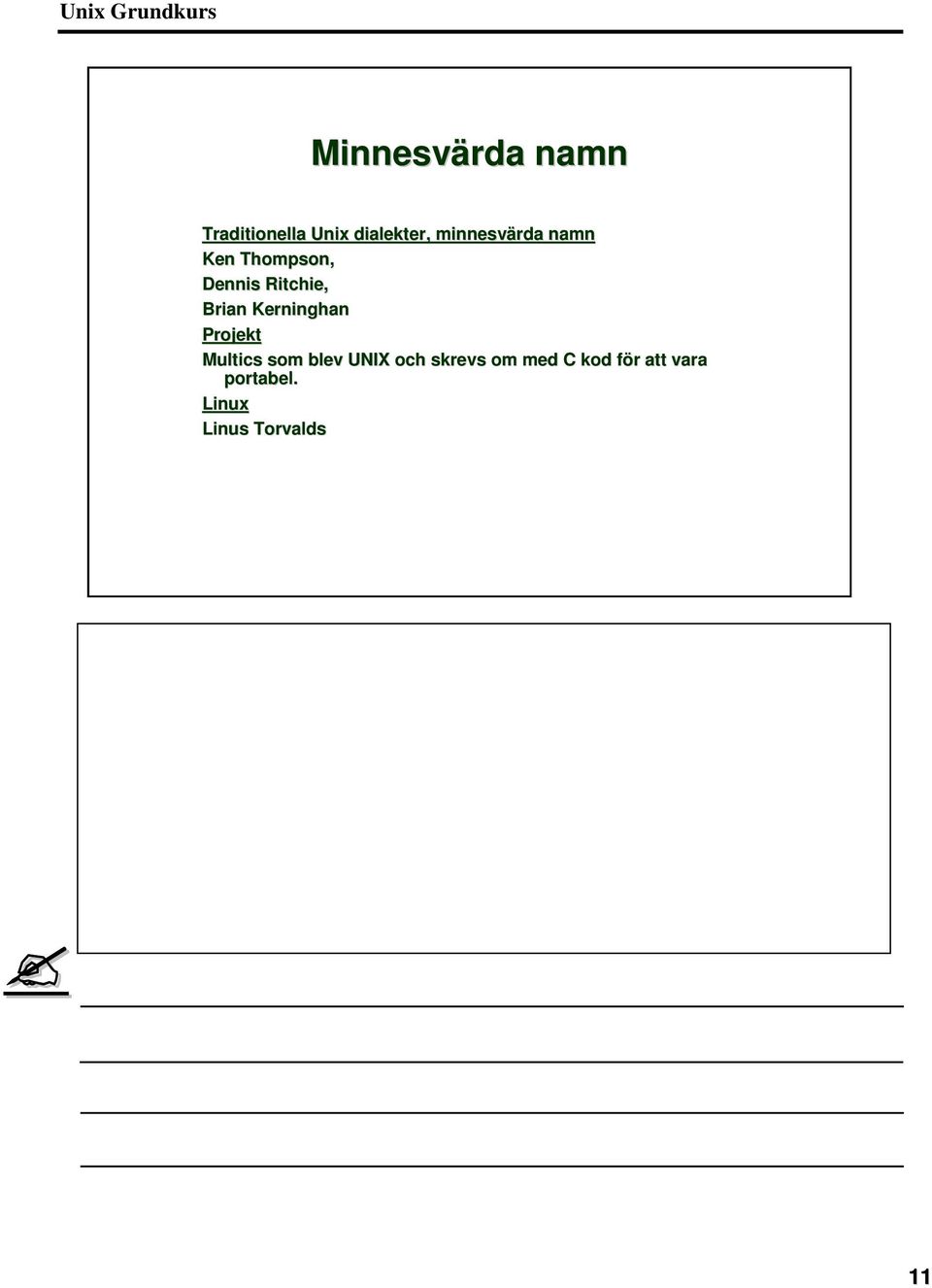 Unix Grundkurs

Minnesvärda namn

Traditionella Unix dialekter, minnesvärda namn

Ken Thompson,

Dennis Ritchie,

Brian Kerninghan

Projekt

Multics som blev UNIX och skrevs om med C kod för att vara portabel.

Linux

Linus Torvalds

11